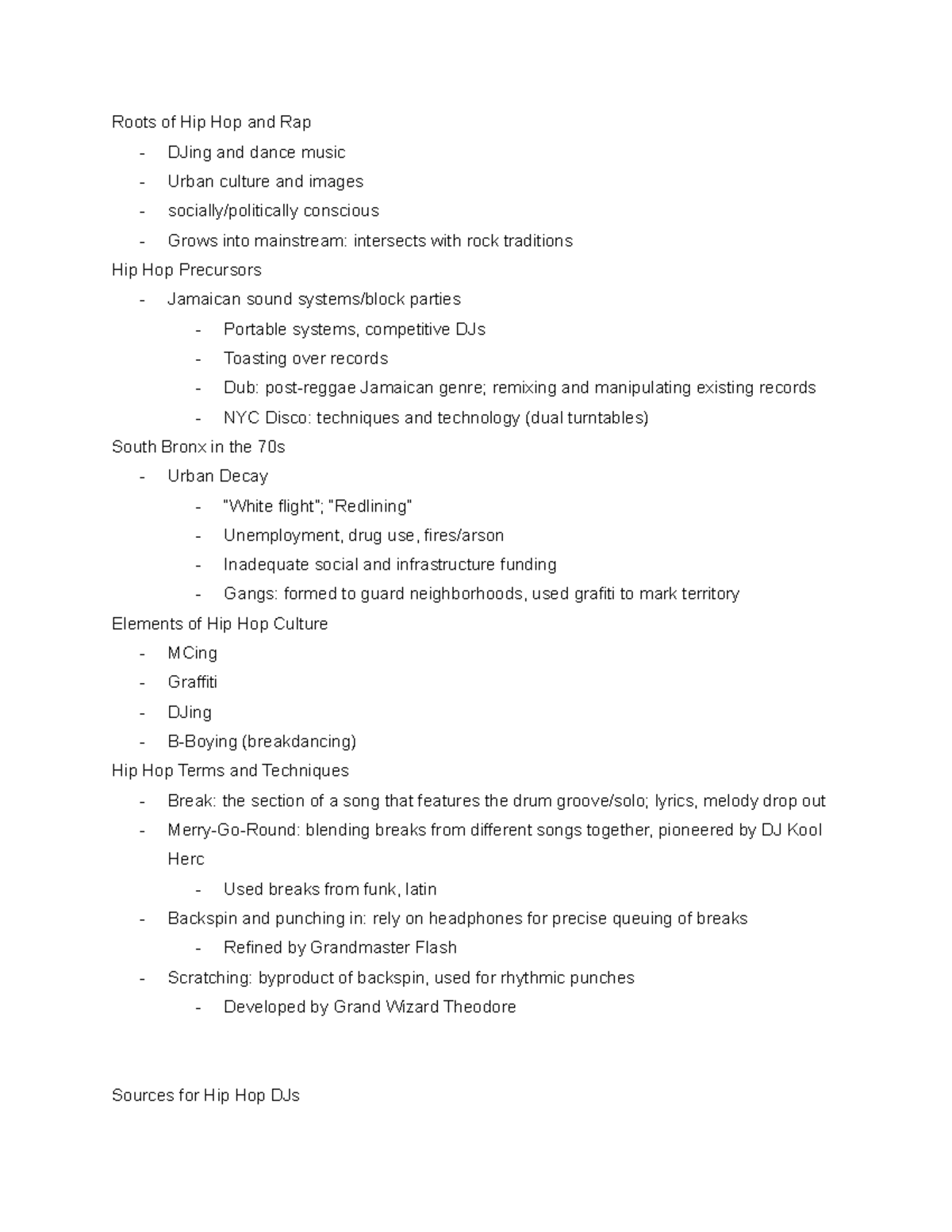 Roots of Hip Hop and Rap
- DJing and dance music
- Urban culture and images
- socially/politically conscious
- Grows into mainstream: intersects with rock traditions

Hip Hop Precursors
- Jamaican sound systems/block parties
  - Portable systems, competitive DJs
  - Toasting over records
  - Dub: post-reggae Jamaican genre; remixing and manipulating existing records
  - NYC Disco: techniques and technology (dual turntables)

South Bronx in the 70s
- Urban Decay
  - "White flight"; "Redlining"
  - Unemployment, drug use, fires/arson
  - Inadequate social and infrastructure funding
  - Gangs: formed to guard neighborhoods, used grafiti to mark territory

Elements of Hip Hop Culture
- MCing
- Graffiti
- DJing
- B-Boying (breakdancing)

Hip Hop Terms and Techniques
- Break: the section of a song that features the drum groove/solo; lyrics, melody drop out
- Merry-Go-Round: blending breaks from different songs together, pioneered by DJ Kool Herc
  - Used breaks from funk, latin
- Backspin and punching in: rely on headphones for precise queuing of breaks
  - Refined by Grandmaster Flash
- Scratching: byproduct of backspin, used for rhythmic punches
  - Developed by Grand Wizard Theodore

Sources for Hip Hop DJs